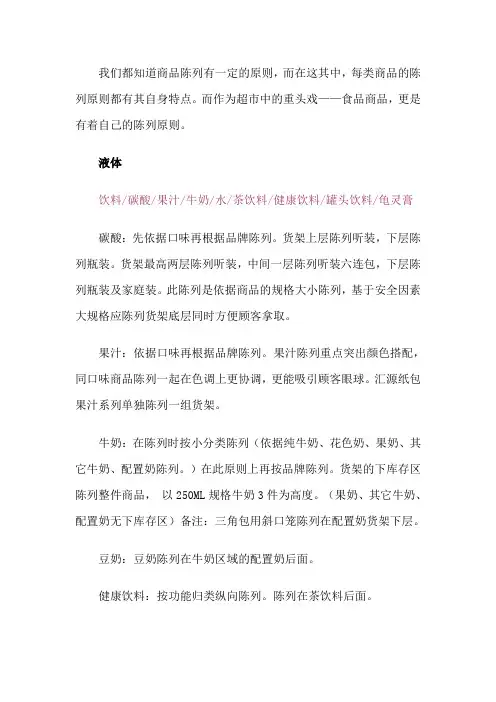 我们都知道商品陈列有一定的原则，而在这其中，每类商品的陈列原则都有其自身特点。而作为超市中的重头戏——食品商品，更是有着自己的陈列原则。

液体

饮料/碳酸/果汁/牛奶/水/茶饮料/健康饮料/罐头饮料/龟灵膏

碳酸：先依据口味再根据品牌陈列。货架上层陈列听装，下层陈列瓶装。货架最高两层陈列听装，中间一层陈列听装六连包，下层陈列瓶装及家庭装。此陈列是依据商品的规格大小陈列，基于安全因素大规格应陈列货架底层同时方便顾客拿取。

果汁：依据口味再根据品牌陈列。果汁陈列重点突出颜色搭配，同口味商品陈列一起在色调上更协调，更能吸引顾客眼球。汇源纸包果汁系列单独陈列一组货架。

牛奶：在陈列时按小分类陈列（依据纯牛奶、花色奶、果奶、其它牛奶、配置奶陈列。）在此原则上再按品牌陈列。货架的下库存区陈列整件商品， 以 250ML 规格牛奶 3 件为高度。（果奶、其它牛奶、配置奶无下库存区）备注：三角包用斜口笼陈列在配置奶货架下层。

豆奶：豆奶陈列在牛奶区域的配置奶后面。

健康饮料：按功能归类纵向陈列。陈列在茶饮料后面。